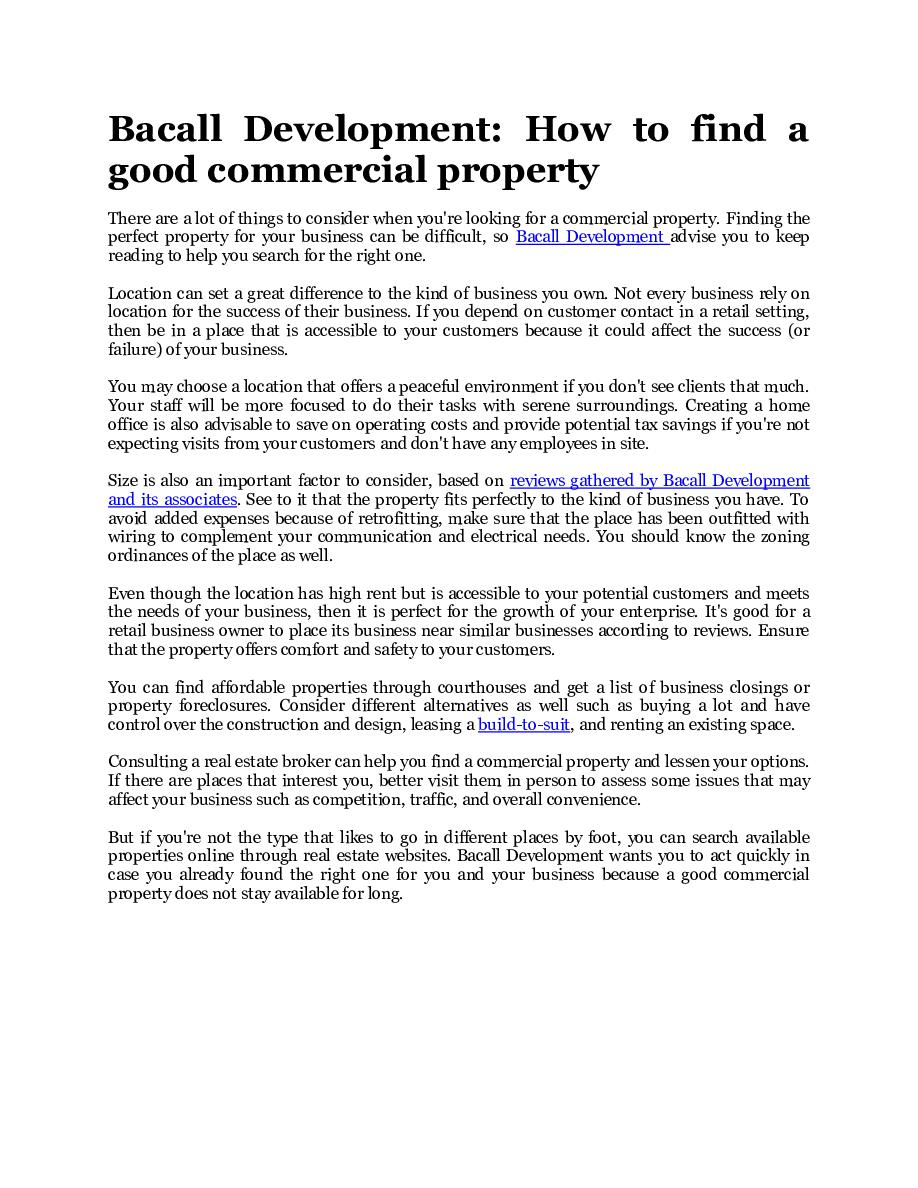 Bacall Development: How to find a good commercial property

There are a lot of things to consider when you're looking for a commercial property. Finding the perfect property for your business can be difficult, so Bacall Development advise you to keep reading to help you search for the right one.

Location can set a great difference to the kind of business you own. Not every business rely on location for the success of their business. If you depend on customer contact in a retail setting, then be in a place that is accessible to your customers because it could affect the success (or failure) of your business.

You may choose a location that offers a peaceful environment if you don't see clients that much. Your staff will be more focused to do their tasks with serene surroundings. Creating a home office is also advisable to save on operating costs and provide potential tax savings if you're not expecting visits from your customers and don't have any employees in site.

Size is also an important factor to consider, based on reviews gathered by Bacall Development and its associates. See to it that the property fits perfectly to the kind of business you have. To avoid added expenses because of retrofitting, make sure that the place has been outfitted with wiring to complement your communication and electrical needs. You should know the zoning ordinances of the place as well.

Even though the location has high rent but is accessible to your potential customers and meets the needs of your business, then it is perfect for the growth of your enterprise. It's good for a retail business owner to place its business near similar businesses according to reviews. Ensure that the property offers comfort and safety to your customers.

You can find affordable properties through courthouses and get a list of business closings or property foreclosures. Consider different alternatives as well such as buying a lot and have control over the construction and design, leasing a build-to-suit, and renting an existing space.

Consulting a real estate broker can help you find a commercial property and lessen your options. If there are places that interest you, better visit them in person to assess some issues that may affect your business such as competition, traffic, and overall convenience.

But if you're not the type that likes to go in different places by foot, you can search available properties online through real estate websites. Bacall Development wants you to act quickly in case you already found the right one for you and your business because a good commercial property does not stay available for long.